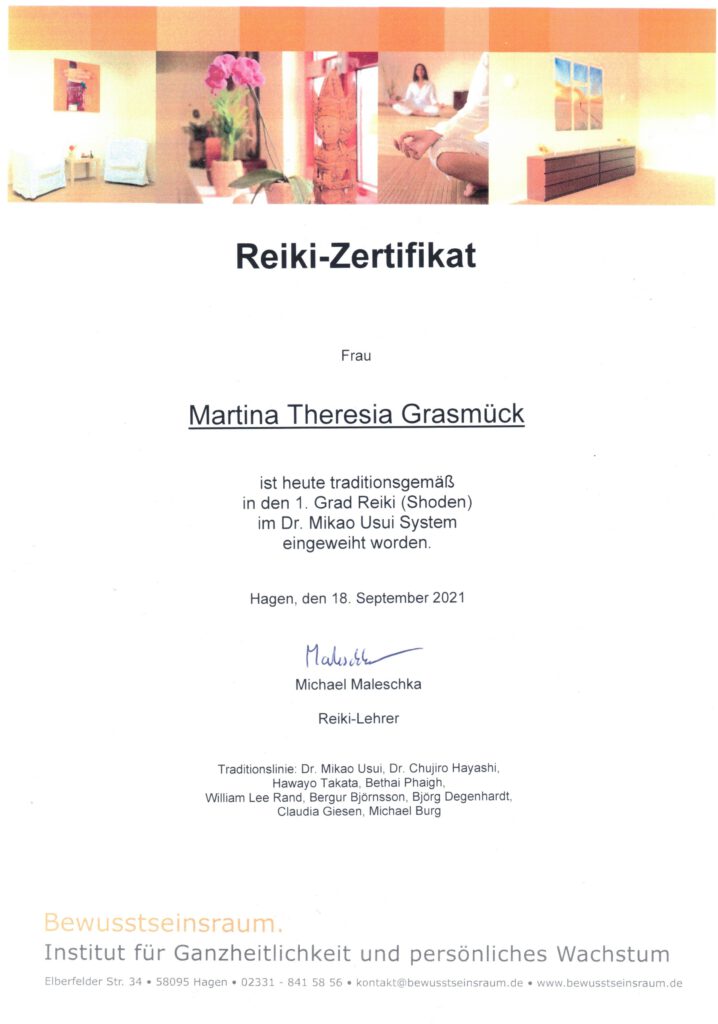 Reiki-Zertifikat

Frau

Martina Theresia Grasmück

ist heute traditionsgemäß in den 1. Grad Reiki (Shoden) im Dr. Mikao Usui System eingeweiht worden.

Hagen, den 18. September 2021

Maleschka

Michael Maleschka

Reiki-Lehrer

Traditionslinie: Dr. Mikao Usui, Dr. Chujiro Hayashi, Hawayo Takata, Bethai Phaigh, William Lee Rand, Bergur Björnsson, Björg Degenhardt, Claudia Giesen, Michael Burg

Bewusstseinsraum.
Institut für Ganzheitlichkeit und persönliches Wachstum

Elberfelder Str. 34 • 58095 Hagen • 02331 - 841 58 56 • kontakt@bewusstseinsraum.de • www.bewusstseinsraum.de